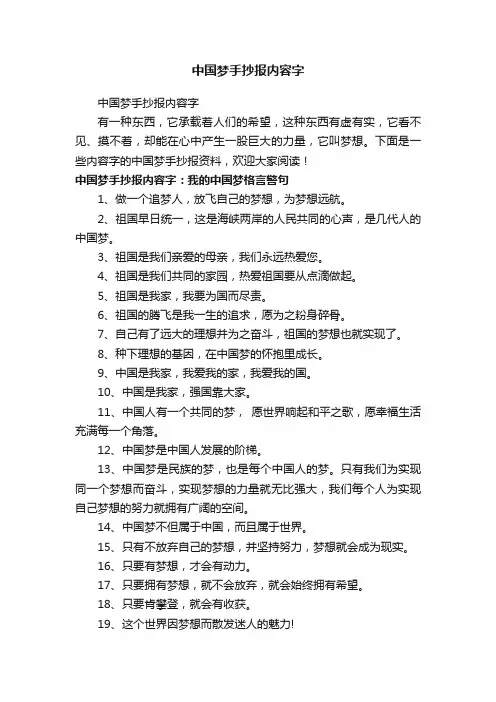 中国梦手抄报内容字

中国梦手抄报内容字

有一种东西，它承载着人们的希望，这种东西有虚有实，它看不见、摸不着，却能在心中产生一股巨大的力量，它叫梦想。下面是一些内容字的中国梦手抄报资料，欢迎大家阅读！

中国梦手抄报内容字：我的中国梦格言警句

1、做一个追梦人，放飞自己的梦想，为梦想远航。

2、祖国早日统一，这是海峡两岸的人民共同的心声，是几代人的中国梦。

3、祖国是我们亲爱的母亲，我们永远热爱您。

4、祖国是我们共同的家园，热爱祖国要从点滴做起。

5、祖国是我家，我要为国而尽责。

6、祖国的腾飞是我一生的追求，愿为之粉身碎骨。

7、自己有了远大的理想并为之奋斗，祖国的梦想也就实现了。

8、种下理想的基因，在中国梦的怀抱里成长。

9、中国是我家，我爱我的家，我爱我的国。

10、中国是我家，强国靠大家。

11、中国人有一个共同的梦， 愿世界响起和平之歌，愿幸福生活充满每一个角落。

12、中国梦是中国人发展的阶梯。

13、中国梦是民族的梦，也是每个中国人的梦。只有我们为实现同一个梦想而奋斗，实现梦想的力量就无比强大，我们每个人为实现自己梦想的努力就拥有广阔的空间。

14、中国梦不但属于中国，而且属于世界。

15、只有不放弃自己的梦想，并坚持努力，梦想就会成为现实。

16、只要有梦想，才会有动力。

17、只要拥有梦想，就不会放弃，就会始终拥有希望。

18、只要肯攀登，就会有收获。

19、这个世界因梦想而散发迷人的魅力!